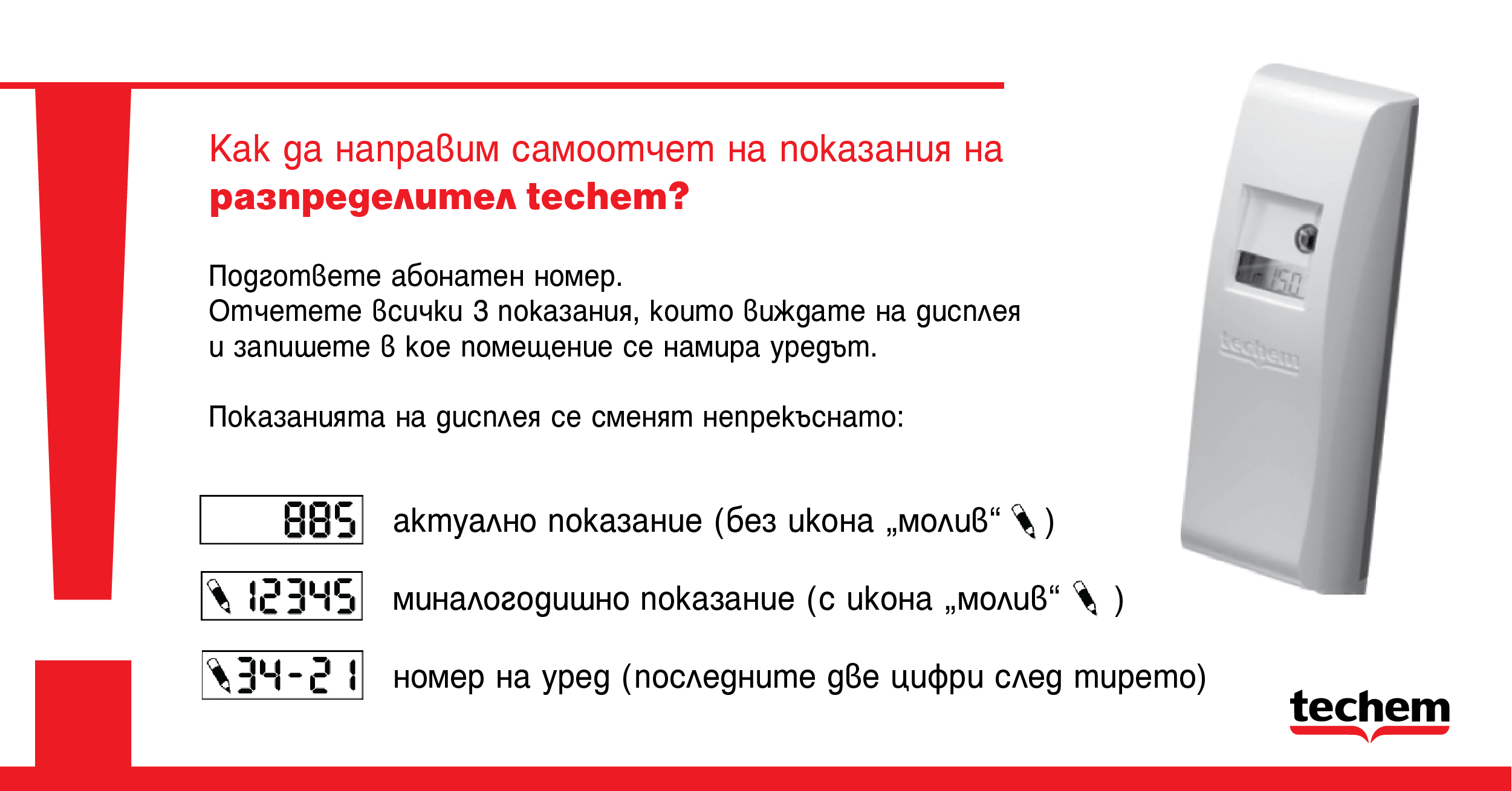 Как да направим самоотчет на показания на **разпределител techem?**

Подгответе абонатен номер.
Отчетете всички 3 показания, които виждате на дисплея и запишете в кое помещение се намира уредът.

Показанията на дисплея се сменят непрекъснато:

885 актуално показание (без икона „молив“ )

12345 миналогодишно показание (с икона „молив“ )

34-21 номер на уред (последните две цифри след тирето)

150

techem

techem